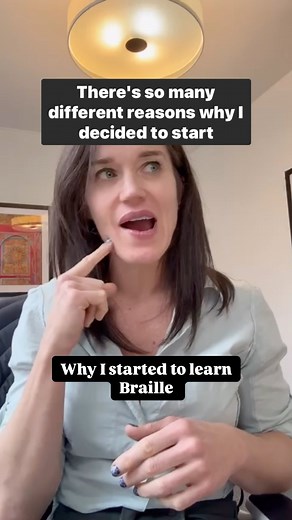 There's so many different reasons why I decided to start

Why I started to learn Braille